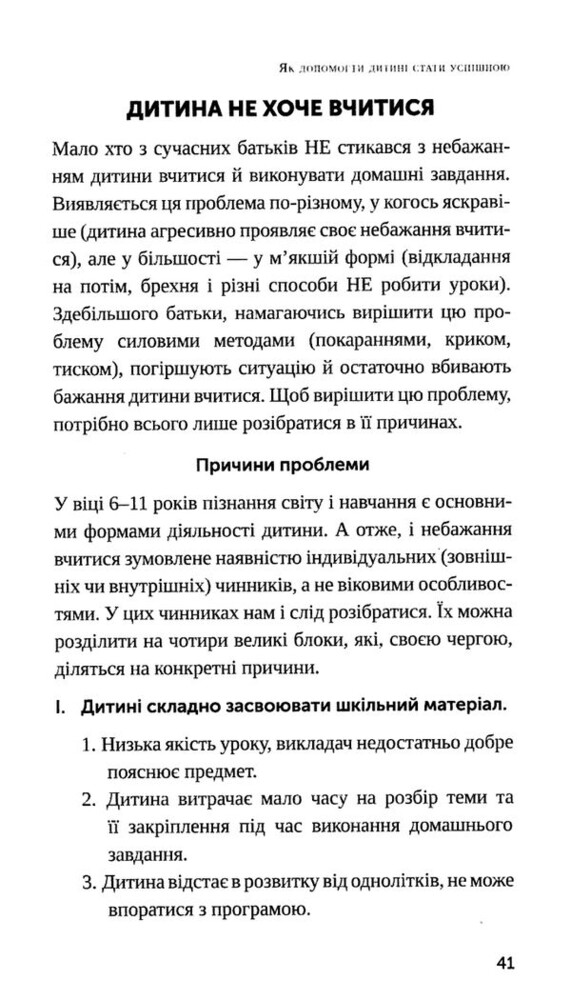 Як допомогти дитині стати успішною

ДИТИНА НЕ ХОЧЕ ВЧИТИСЯ

Мало хто з сучасних батьків НЕ стикався з небажанням дитини вчитися й виконувати домашні завдання. Виявляється ця проблема по-різному, у когось яскравіше (дитина агресивно проявляє своє небажання вчитися), але у більшості — у м'якшій формі (відкладання на потім, брехня і різні способи НЕ робити уроки). Здебільшого батьки, намагаючись вирішити цю проблему силовими методами (покараннями, криком, тиском), погіршують ситуацію й остаточно вбивають бажання дитини вчитися. Щоб вирішити цю проблему, потрібно всього лише розібратися в її причинах.

Причини проблеми

У віці 6–11 років пізнання світу і навчання є основними формами діяльності дитини. А отже, і небажання вчитися зумовлене наявністю індивідуальних (зовнішніх чи внутрішніх) чинників, а не віковими особливостями. У цих чинниках нам і слід розібратися. Їх можна розділити на чотири великі блоки, які, своєю чергою, діляться на конкретні причини.

I. Дитині складно засвоювати шкільний матеріал.

1. Низька якість уроку, викладач недостатньо добре пояснює предмет.
2. Дитина витрачає мало часу на розбір теми та її закріплення під час виконання домашнього завдання.
3. Дитина відстає в розвитку від однолітків, не може впоратися з програмою.

41